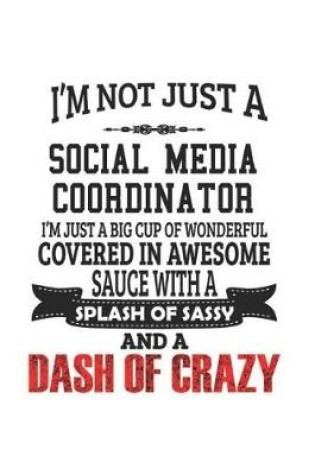 I'M NOT JUST A

SOCIAL MEDIA COORDINATOR

I'M JUST A BIG CUP OF WONDERFUL COVERED IN AWESOME SAUCE WITH A

SPLASH OF SASSY

AND A

DASH OF CRAZY